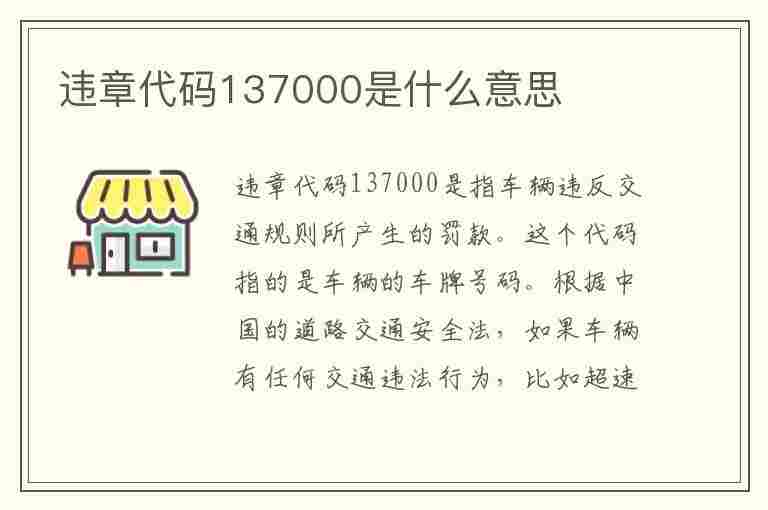 违章代码137000是什么意思

违章代码137000是指车辆违反交通规则所产生的罚款。这个代码指的是车辆的车牌号码。根据中国的道路交通安全法，如果车辆有任何交通违法行为，比如超速